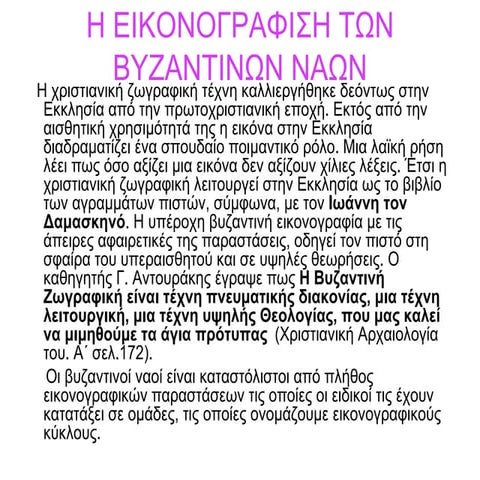 Η ΕΙΚΟΝΟΓΡΑΦΙΣΗ ΤΩΝ ΒΥΖΑΝΤΙΝΩΝ ΝΑΩΝ

Η χριστιανική ζωγραφική τέχνη καλλιεργήθηκε δεόντως στην Εκκλησία από την πρωτοχριστιανική εποχή. Εκτός από την αισθητική χρησιμότητά της η εικόνα στην Εκκλησία διαδραματίζει ένα σπουδαίο ποιμαντικό ρόλο. Μια λαϊκή ρήση λέει πως όσο αξίζει μια εικόνα δεν αξίζουν χίλιες λέξεις. Έτσι η χριστιανική ζωγραφική λειτουργεί στην Εκκλησία ως το βιβλίο των αγραμμάτων πιστών, σύμφωνα, με τον Ιωάννη τον Δαμασκηνό. Η υπέροχη βυζαντινή εικονογραφία με τις άπειρες αφαιρετικές της παραστάσεις, οδηγεί τον πιστό στη σφαίρα του υπεραισθητού και σε υψηλές θεωρήσεις. Ο καθηγητής Γ. Αντουράκης έγραψε πως Η Βυζαντινή Ζωγραφική είναι τέχνη πνευματικής διακονίας, μια τέχνη λειτουργική, μια τέχνη υψηλής Θεολογίας, που μας καλεί να μιμηθούμε τα άγια πρότυπας (Χριστιανική Αρχαιολογία του. Α΄ σελ.172).

Οι βυζαντινοί ναοί είναι καταστόλιστοι από πλήθος εικονογραφικών παραστάσεων τις οποίες οι ειδικοί τις έχουν κατατάξει σε ομάδες, τις οποίες ονομάζουμε εικονογραφικούς κύκλους.